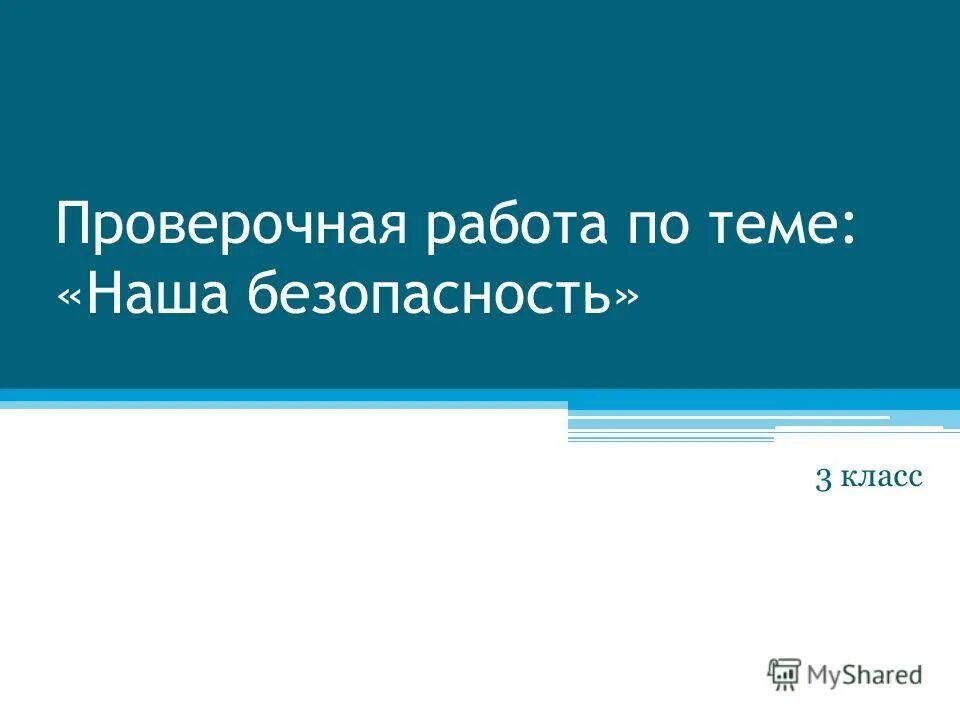 Проверочная работа по теме: «Наша безопасность»

3 класс

MyShared